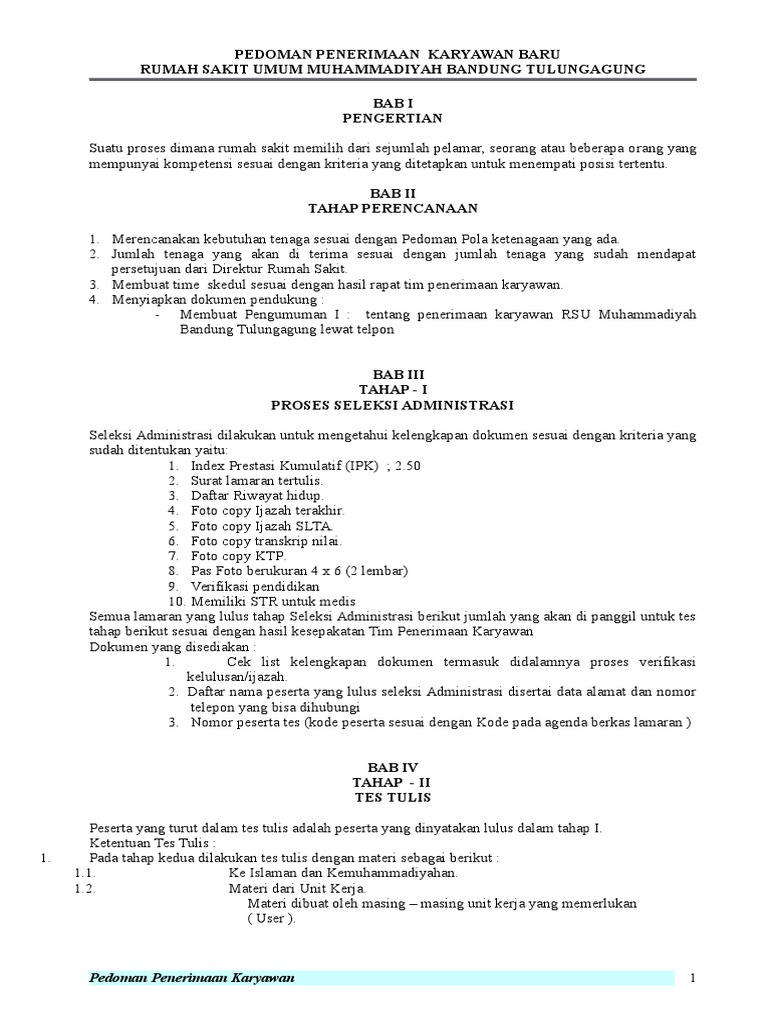 PEDOMAN PENERIMAAN KARYAWAN BARU
RUMAH SAKIT UMUM MUHAMMADIYAH BANDUNG TULUNGAGUNG

BAB I
PENGERTIAN

Suatu proses dimana rumah sakit memilih dari sejumlah pelamar, seorang atau beberapa orang yang mempunyai kompetensi sesuai dengan kriteria yang ditetapkan untuk menempati posisi tertentu.

BAB II
TAHAP PERENCANAAN

1. Merencanakan kebutuhan tenaga sesuai dengan Pedoman Pola ketenagaan yang ada.
2. Jumlah tenaga yang akan di terima sesuai dengan jumlah tenaga yang sudah mendapat persetujuan dari Direktur Rumah Sakit.
3. Membuat time skedul sesuai dengan hasil rapat tim penerimaan karyawan.
4. Menyiapkan dokumen pendukung :
- Membuat Pengumuman I : tentang penerimaan karyawan RSU Muhammadiyah Bandung Tulungagung lewat telpon

BAB III
TAHAP - I
PROSES SELEKSI ADMINISTRASI

Seleksi Administrasi dilakukan untuk mengetahui kelengkapan dokumen sesuai dengan kriteria yang sudah ditentukan yaitu:
1. Index Prestasi Kumulatif (IPK) ; 2.50
2. Surat lamaran tertulis.
3. Daftar Riwayat hidup.
4. Foto copy Ijazah terakhir.
5. Foto copy Ijazah SLTA.
6. Foto copy transkrip nilai.
7. Foto copy KTP.
8. Pas Foto berukuran 4 x 6 (2 lembar)
9. Verifikasi pendidikan
10. Memiliki STR untuk medis
Semua lamaran yang lulus tahap Seleksi Administrasi berikut jumlah yang akan di panggil untuk tes tahap berikut sesuai dengan hasil kesepakatan Tim Penerimaan Karyawan
Dokumen yang disediakan :
1. Cek list kelengkapan dokumen termasuk didalamnya proses verifikasi kelulusan/ijazah.
2. Daftar nama peserta yang lulus seleksi Administrasi disertai data alamat dan nomor telepon yang bisa dihubungi
3. Nomor peserta tes (kode peserta sesuai dengan Kode pada agenda berkas lamaran )

BAB IV
TAHAP - II
TES TULIS

Peserta yang turut dalam tes tulis adalah peserta yang dinyatakan lulus dalam tahap I.
Ketentuan Tes Tulis :
1. Pada tahap kedua dilakukan tes tulis dengan materi sebagai berikut :
1.1. Ke Islaman dan Kemuhammadiyahan.
1.2. Materi dari Unit Kerja.
Materi dibuat oleh masing – masing unit kerja yang memerlukan ( User ).

Pedoman Penerimaan Karyawan 1